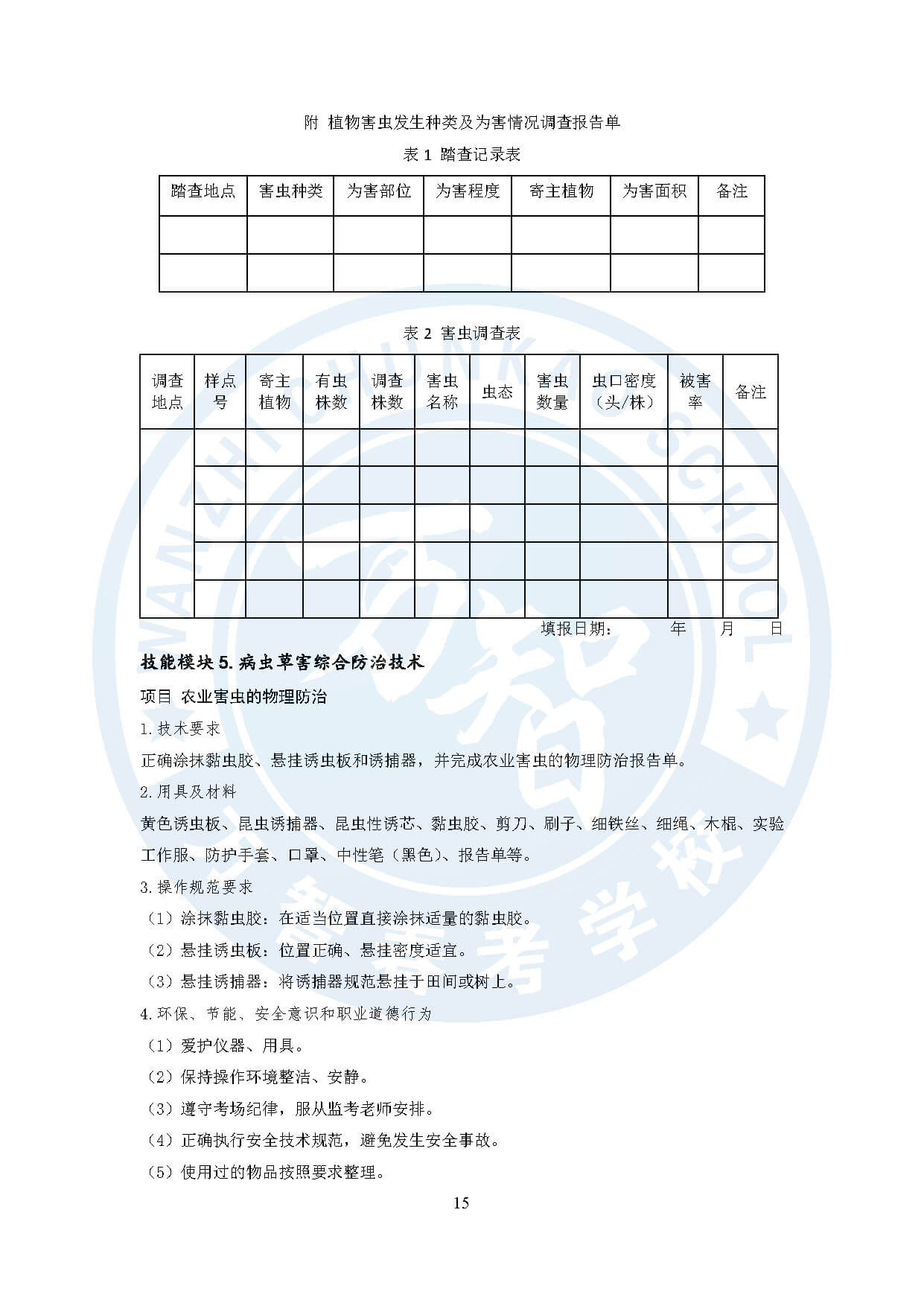 附 植物害虫发生种类及为害情况调查报告单

表 1 踏查记录表

| 踏查地点 | 害虫种类 | 为害部位 | 为害程度 | 寄主植物 | 为害面积 | 备注 |
|---|---|---|---|---|---|---|
| | | | | | | |
| | | | | | | |

表 2 害虫调查表

| 调查地点 | 样点号 | 寄主植物 | 有虫株数 | 调查株数 | 害虫名称 | 虫态 | 害虫数量 | 虫口密度（头/株） | 被害率 | 备注 |
|---|---|---|---|---|---|---|---|---|---|---|
| | | | | | | | | | | |
| | | | | | | | | | | |
| | | | | | | | | | | |
| | | | | | | | | | | |
| | | | | | | | | | | |

填报日期： 年 月 日

技能模块 5. 病虫草害综合防治技术

项目 农业害虫的物理防治

1. 技术要求

正确涂抹黏虫胶、悬挂诱虫板和诱捕器，并完成农业害虫的物理防治报告单。

2. 用具及材料

黄色诱虫板、昆虫诱捕器、昆虫性诱芯、黏虫胶、剪刀、刷子、细铁丝、细绳、木棍、实验工作服、防护手套、口罩、中性笔（黑色）、报告单等。

3. 操作规范要求

（1）涂抹黏虫胶：在适当位置直接涂抹适量的黏虫胶。

（2）悬挂诱虫板：位置正确、悬挂密度适宜。

（3）悬挂诱捕器：将诱捕器规范悬挂于田间或树上。

4. 环保、节能、安全意识和职业道德行为

（1）爱护仪器、用具。

（2）保持操作环境整洁、安静。

（3）遵守考场纪律，服从监考老师安排。

（4）正确执行安全技术规范，避免发生安全事故。

（5）使用过的物品按照要求整理。

15